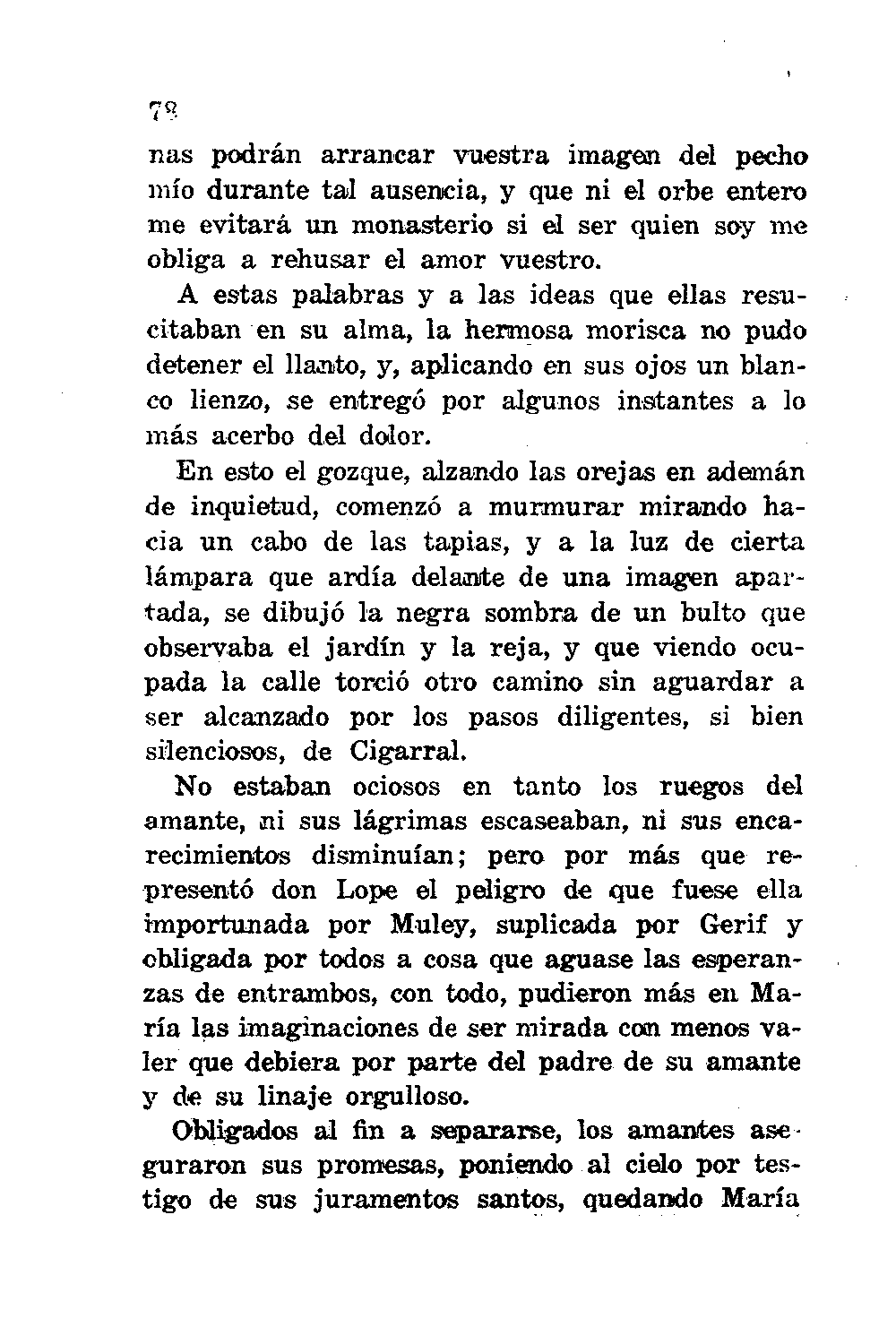 78

nas podrán arrancar vuestra imagen del pecho mío durante tal ausencia, y que ni el orbe entero me evitará un monasterio si el ser quien soy me obliga a rehusar el amor vuestro.

A estas palabras y a las ideas que ellas resucitaban en su alma, la hermosa morisca no pudo detener el llanto, y, aplicando en sus ojos un blanco lienzo, se entregó por algunos instantes a lo más acerbo del dolor.

En esto el gozque, alzando las orejas en ademán de inquietud, comenzó a murmurar mirando hacia un cabo de las tapias, y a la luz de cierta lámpara que ardía delante de una imagen apartada, se dibujó la negra sombra de un bulto que observaba el jardín y la reja, y que viendo ocupada la calle torció otro camino sin aguardar a ser alcanzado por los pasos diligentes, si bien silenciosos, de Cigarral.

No estaban ociosos en tanto los ruegos del amante, ni sus lágrimas escaseaban, ni sus encarecimientos disminuían; pero por más que representó don Lope el peligro de que fuese ella importunada por Muley, suplicada por Gerif y obligada por todos a cosa que aguase las esperanzas de entrambos, con todo, pudieron más en María las imaginaciones de ser mirada con menos valer que debiera por parte del padre de su amante y de su linaje orgulloso.

Obligados al fin a separarse, los amantes aseguraron sus promesas, poniendo al cielo por testigo de sus juramentos santos, quedando María